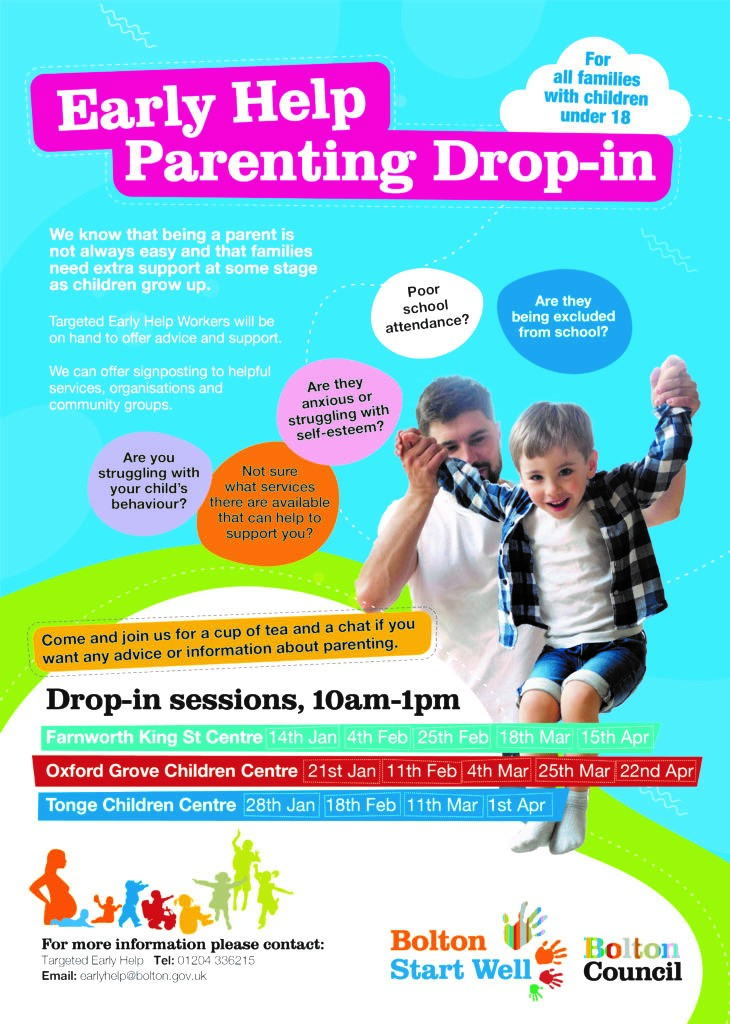 Early Help Parenting Drop-in

For all families with children under 18

We know that being a parent is not always easy and that families need extra support at some stage as children grow up.

Targeted Early Help Workers will be on hand to offer advice and support.

We can offer signposting to helpful services, organisations and community groups.

Poor school attendance?

Are they being excluded from school?

Are they anxious or struggling with self-esteem?

Are you struggling with your child's behaviour?

Not sure what services there are available that can help to support you?

Come and join us for a cup of tea and a chat if you want any advice or information about parenting.

Drop-in sessions, 10am-1pm

| Farnworth King St Centre | 14th Jan | 4th Feb | 25th Feb | 18th Mar | 15th Apr |
|---|---|---|---|---|---|
| Oxford Grove Children Centre | 21st Jan | 11th Feb | 4th Mar | 25th Mar | 22nd Apr |
| Tonge Children Centre | 28th Jan | 18th Feb | 11th Mar | 1st Apr | |

For more information please contact:
Targeted Early Help Tel: 01204 336215
Email: earlyhelp@bolton.gov.uk

Bolton Start Well

Bolton Council